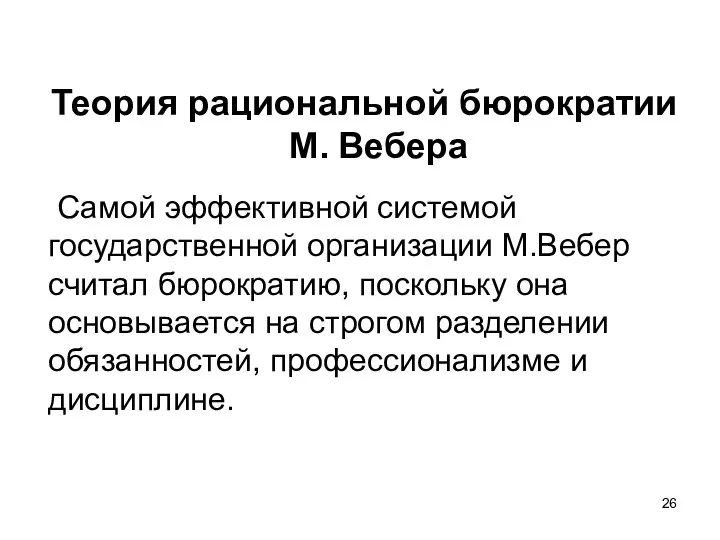 Теория рациональной бюрократии М. Вебера

Самой эффективной системой государственной организации М.Вебер считал бюрократию, поскольку она основывается на строгом разделении обязанностей, профессионализме и дисциплине.

26